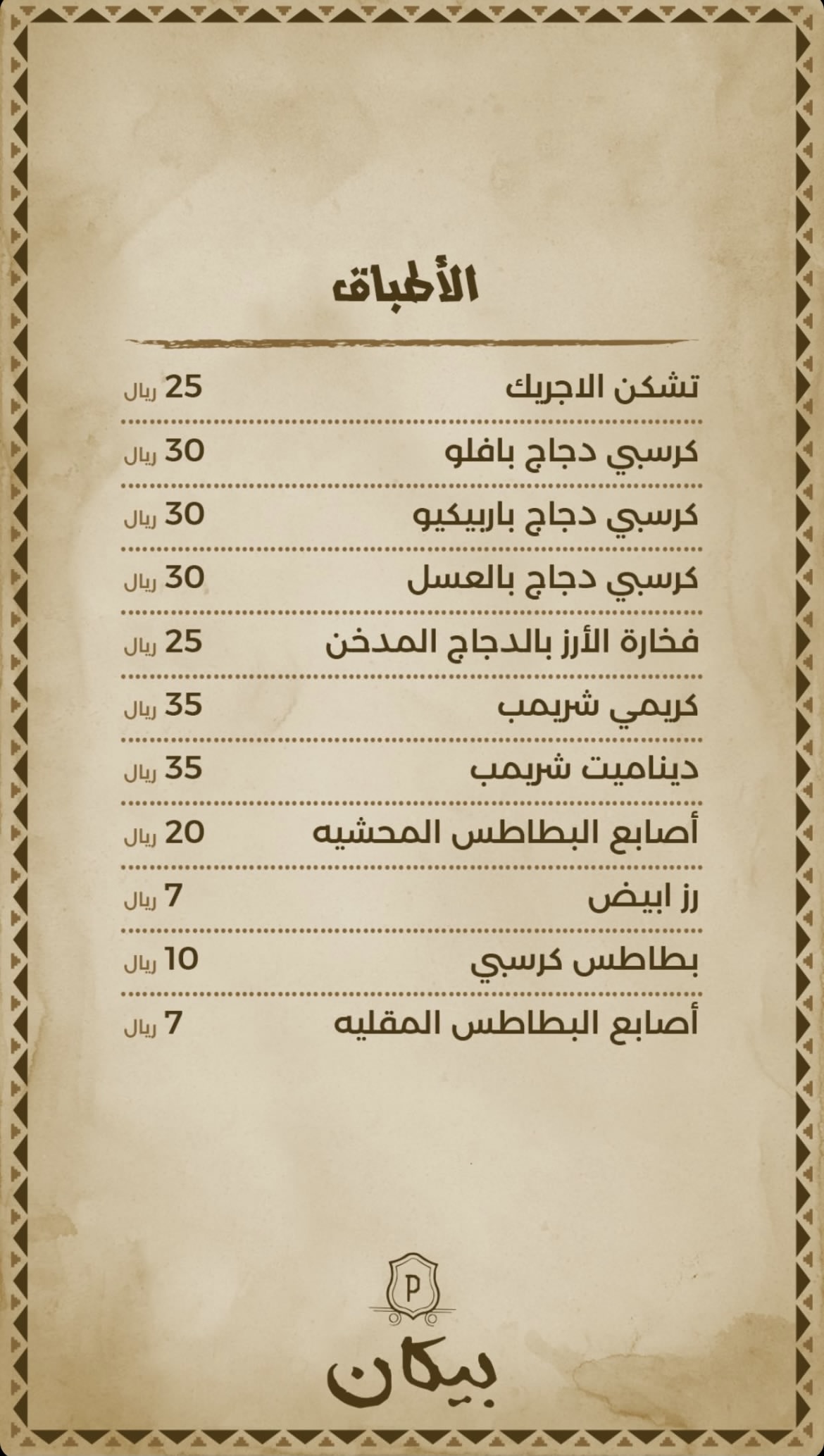 الأطباق

تشكن الاجريك 25 ريال

كرسبي دجاج بافلو 30 ريال

كرسبي دجاج باربيكيو 30 ريال

كرسبي دجاج بالعسل 30 ريال

فخارة الأرز بالدجاج المدخن 25 ريال

كريمي شريمب 35 ريال

ديناميت شريمب 35 ريال

أصابع البطاطس المحشيه 20 ريال

رز ابيض 7 ريال

بطاطس كرسبي 10 ريال

أصابع البطاطس المقليه 7 ريال

P

بيكان